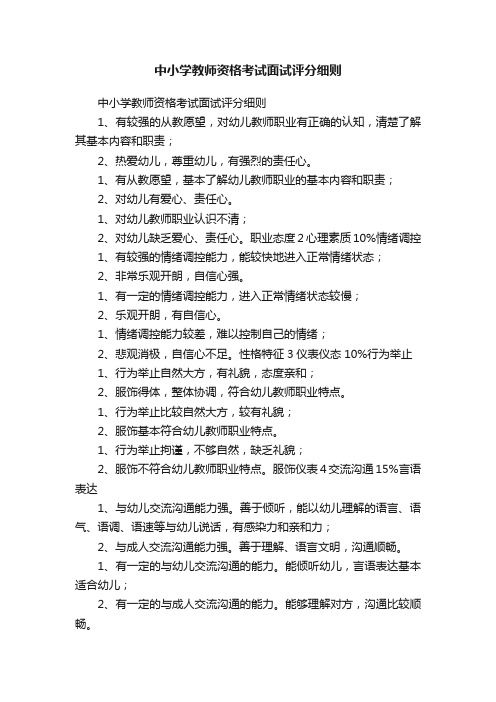 中小学教师资格考试面试评分细则

中小学教师资格考试面试评分细则

1、有较强的从教愿望，对幼儿教师职业有正确的认知，清楚了解其基本内容和职责；

2、热爱幼儿，尊重幼儿，有强烈的责任心。

1、有从教愿望，基本了解幼儿教师职业的基本内容和职责；

2、对幼儿有爱心、责任心。

1、对幼儿教师职业认识不清；

2、对幼儿缺乏爱心、责任心。职业态度 2 心理素质 10%情绪调控

1、有较强的情绪调控能力，能较快地进入正常情绪状态；

2、非常乐观开朗，自信心强。

1、有一定的情绪调控能力，进入正常情绪状态较慢；

2、乐观开朗，有自信心。

1、情绪调控能力较差，难以控制自己的情绪；

2、悲观消极，自信心不足。性格特征 3 仪表仪态 10%行为举止

1、行为举止自然大方，有礼貌，态度亲和；

2、服饰得体，整体协调，符合幼儿教师职业特点。

1、行为举止比较自然大方，较有礼貌；

2、服饰基本符合幼儿教师职业特点。

1、行为举止拘谨，不够自然，缺乏礼貌；

2、服饰不符合幼儿教师职业特点。服饰仪表 4 交流沟通 15%言语表达

1、与幼儿交流沟通能力强。善于倾听，能以幼儿理解的语言、语气、语调、语速等与幼儿说话，有感染力和亲和力；

2、与成人交流沟通能力强。善于理解、语言文明，沟通顺畅。

1、有一定的与幼儿交流沟通的能力。能倾听幼儿，言语表达基本适合幼儿；

2、有一定的与成人交流沟通的能力。能够理解对方，沟通比较顺畅。